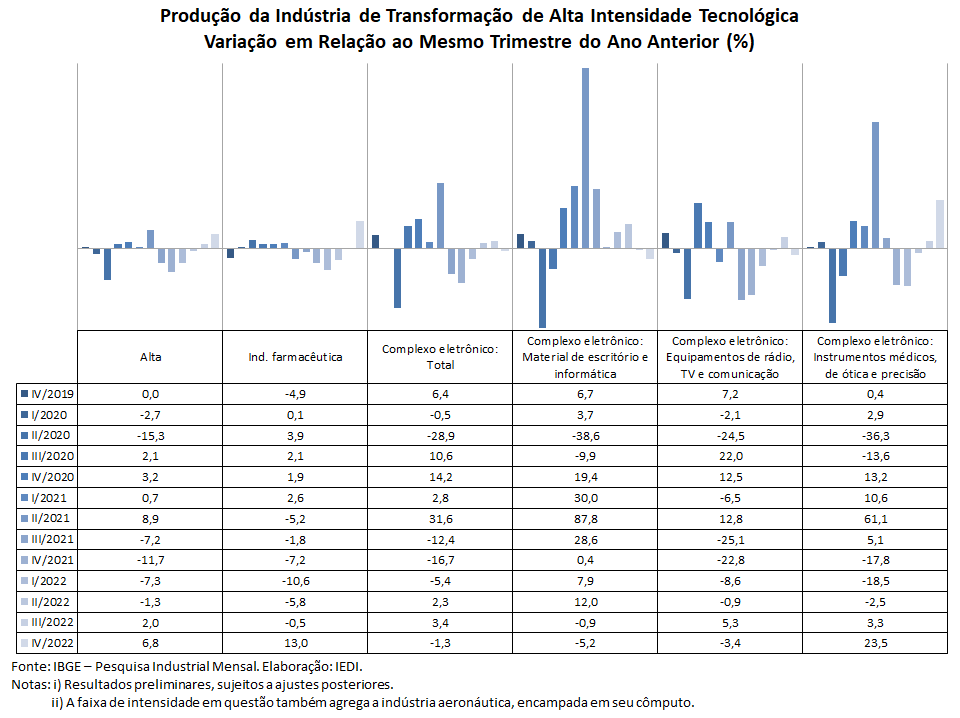 Produção da Indústria de Transformação de Alta Intensidade Tecnológica
Variação em Relação ao Mesmo Trimestre do Ano Anterior (%)

| | Alta | Ind. farmacêutica | Complexo eletrônico: Total | Complexo eletrônico: Material de escritório e informática | Complexo eletrônico: Equipamentos de rádio, TV e comunicação | Complexo eletrônico: Instrumentos médicos, de ótica e precisão |
|---|---|---|---|---|---|---|
| IV/2019 | 0,0 | -4,9 | 6,4 | 6,7 | 7,2 | 0,4 |
| I/2020 | -2,7 | 0,1 | -0,5 | 3,7 | -2,1 | 2,9 |
| II/2020 | -15,3 | 3,9 | -28,9 | -38,6 | -24,5 | -36,3 |
| III/2020 | 2,1 | 2,1 | 10,6 | -9,9 | 22,0 | -13,6 |
| IV/2020 | 3,2 | 1,9 | 14,2 | 19,4 | 12,5 | 13,2 |
| I/2021 | 0,7 | 2,6 | 2,8 | 30,0 | -6,5 | 10,6 |
| II/2021 | 8,9 | -5,2 | 31,6 | 87,8 | 12,8 | 61,1 |
| III/2021 | -7,2 | -1,8 | -12,4 | 28,6 | -25,1 | 5,1 |
| IV/2021 | -11,7 | -7,2 | -16,7 | 0,4 | -22,8 | -17,8 |
| I/2022 | -7,3 | -10,6 | -5,4 | 7,9 | -8,6 | -18,5 |
| II/2022 | -1,3 | -5,8 | 2,3 | 12,0 | -0,9 | -2,5 |
| III/2022 | 2,0 | -0,5 | 3,4 | -0,9 | 5,3 | 3,3 |
| IV/2022 | 6,8 | 13,0 | -1,3 | -5,2 | -3,4 | 23,5 |

Fonte: IBGE – Pesquisa Industrial Mensal. Elaboração: IEDI.
Notas: i) Resultados preliminares, sujeitos a ajustes posteriores.
ii) A faixa de intensidade em questão também agrega a indústria aeronáutica, encampada em seu cômputo.